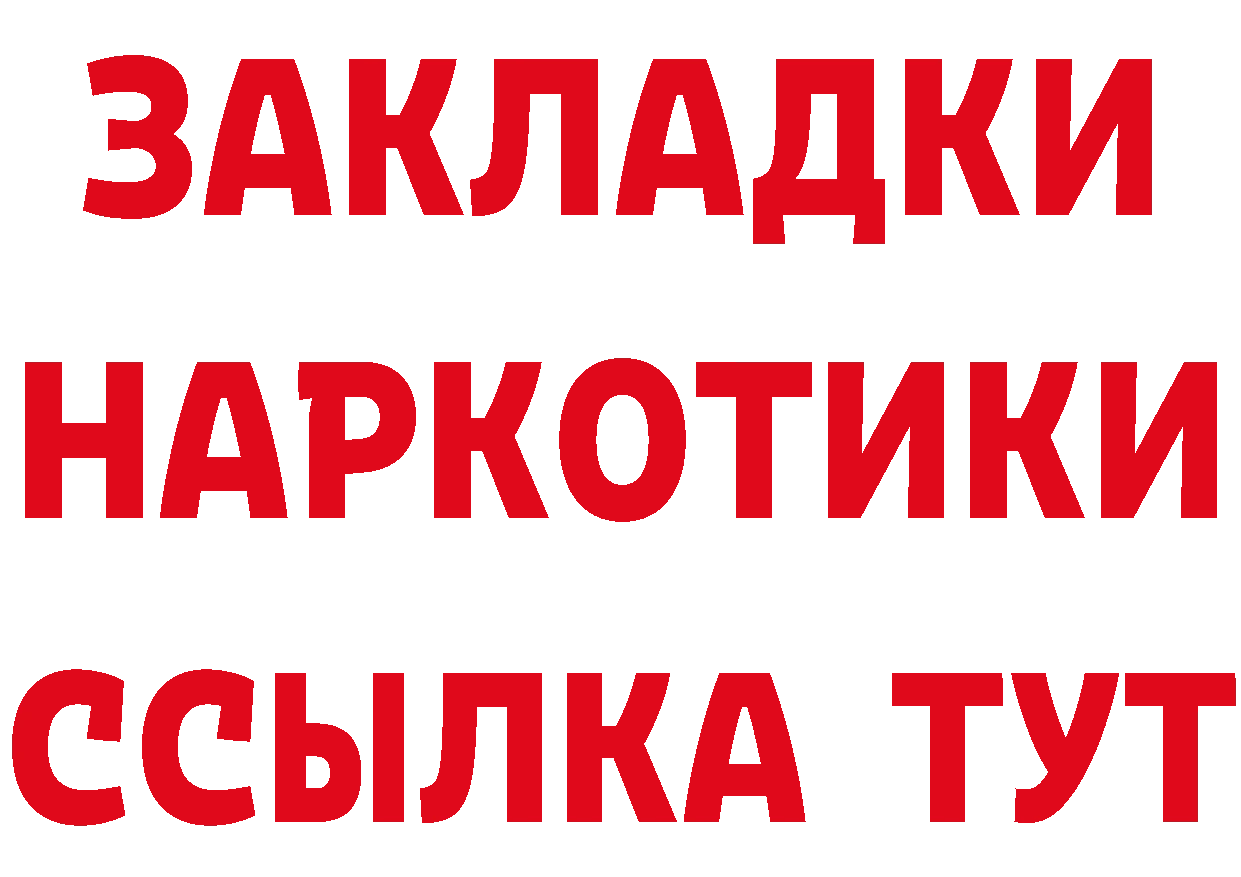 ЗАКЛАДКИ НАРКОТИКИ ССЫЛКА ТУТ